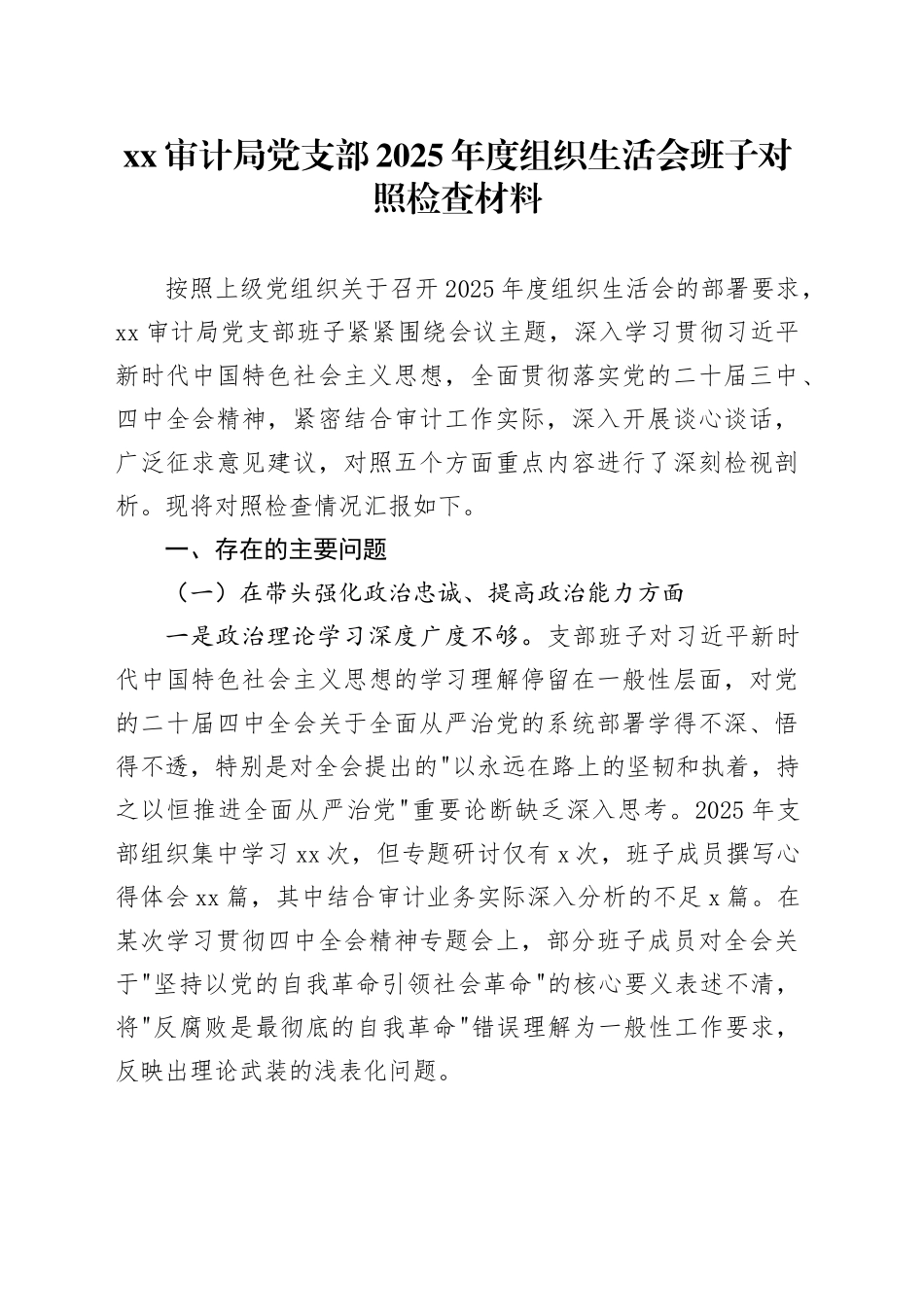 xx 审计局党支部 2025 年度组织生活会班子对照检查材料

按照上级党组织关于召开 2025 年度组织生活会的部署要求，xx 审计局党支部班子紧紧围绕会议主题，深入学习贯彻习近平新时代中国特色社会主义思想，全面贯彻落实党的二十届三中、四中全会精神，紧密结合审计工作实际，深入开展谈心谈话，广泛征求意见建议，对照五个方面重点内容进行了深刻检视剖析。现将对照检查情况汇报如下。

一、存在的主要问题

（一）在带头强化政治忠诚、提高政治能力方面

一是政治理论学习深度广度不够。支部班子对习近平新时代中国特色社会主义思想的学习理解停留在一般性层面，对党的二十届四中全会关于全面从严治党的系统部署学得不深、悟得不透，特别是对全会提出的"以永远在路上的坚韧和执着，持之以恒推进全面从严治党"重要论断缺乏深入思考。2025 年支部组织集中学习 xx 次，但专题研讨仅有 x 次，班子成员撰写心得体会 xx 篇，其中结合审计业务实际深入分析的不足 x 篇。在某次学习贯彻四中全会精神专题会上，部分班子成员对全会关于"坚持以党的自我革命引领社会革命"的核心要义表述不清，将"反腐败是最彻底的自我革命"错误理解为一般性工作要求，反映出理论武装的浅表化问题。